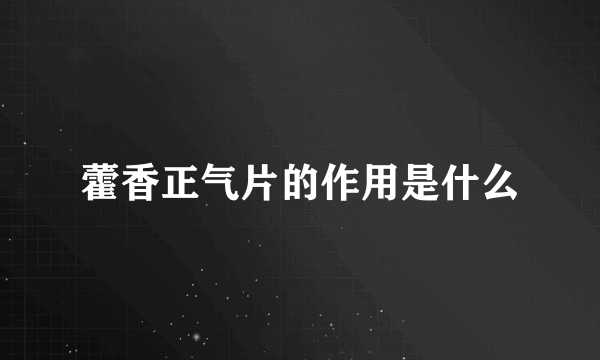 藿香正气片的作用是什么